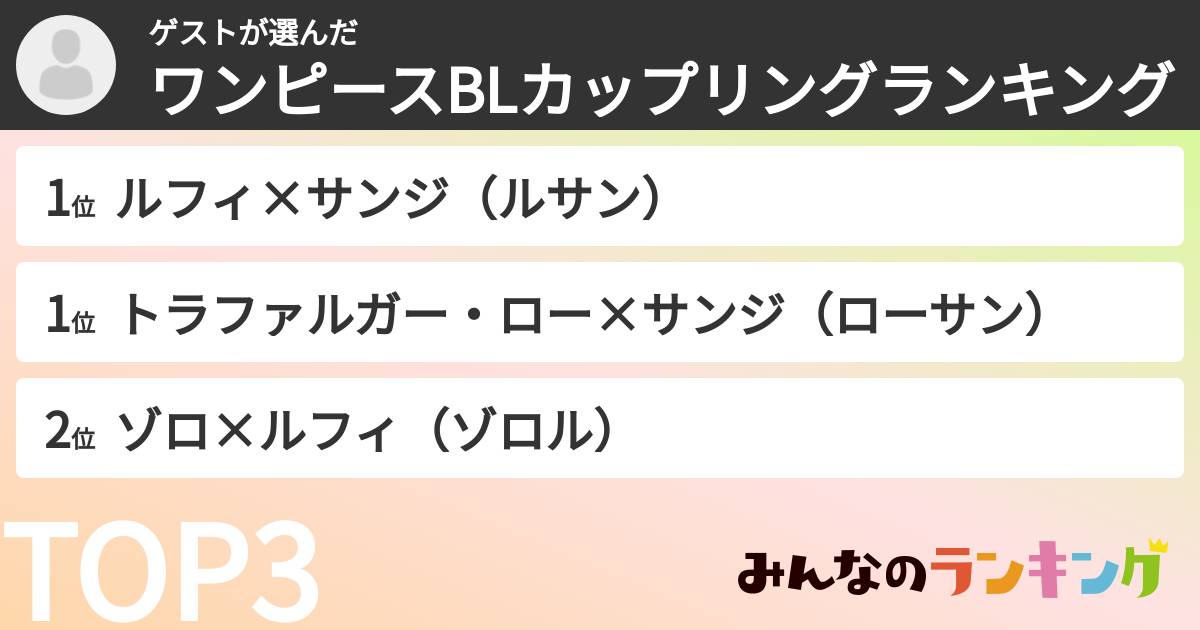 ゲストが選んだ
ワンピースBLカップリングランキング

1位 ルフィ×サンジ（ルサン）

1位 トラファルガー・ロー×サンジ（ローサン）

2位 ゾロ×ルフィ（ゾロル）

TOP3

みんなのランキング